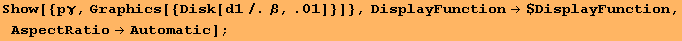 Show[{pγ, Graphics[{Disk[d1 /. β, .01]}]}, DisplayFunction → $DisplayFunction, AspectRatio → Automatic];